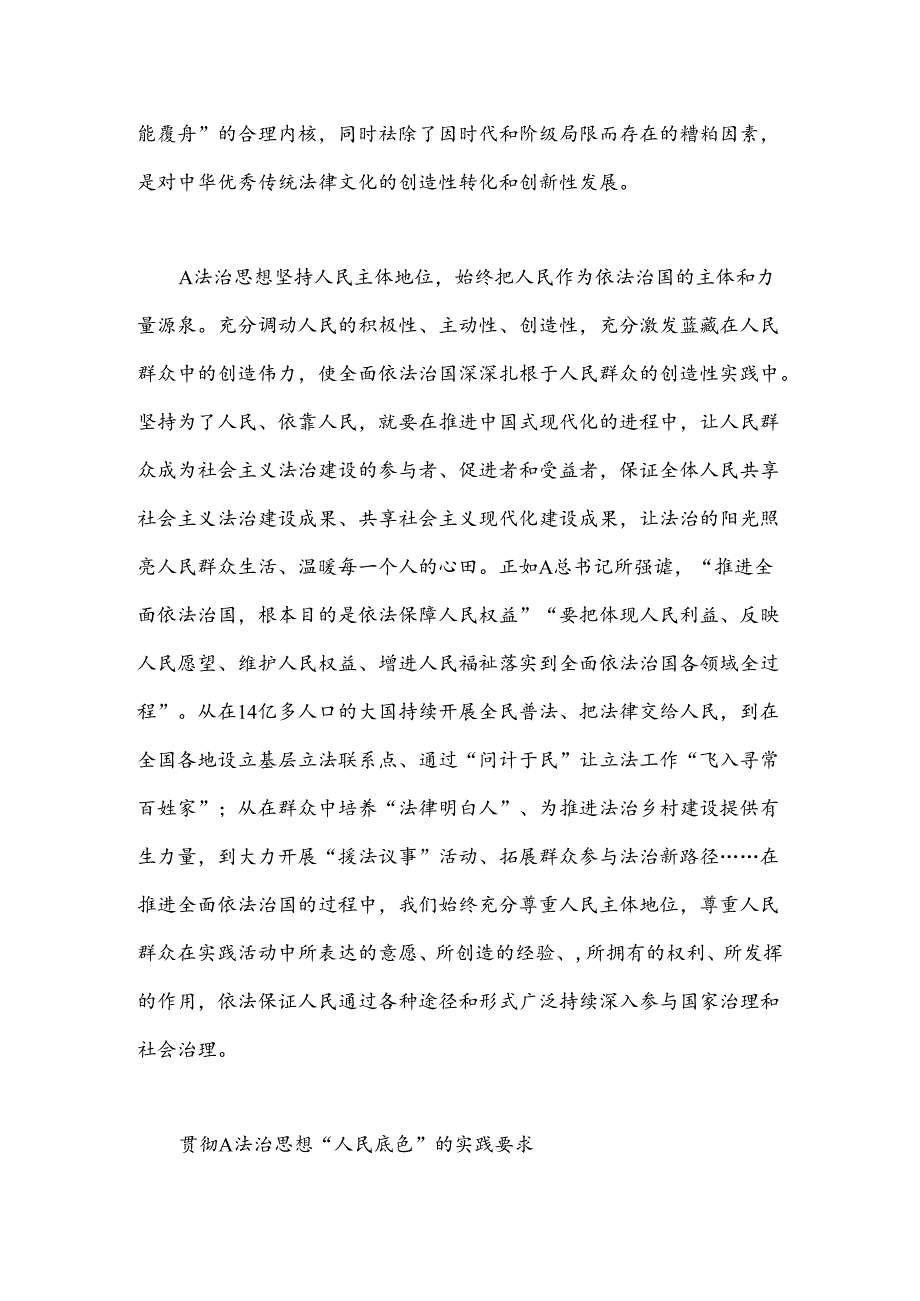 能覆舟”的合理内核，同时祛除了因时代和阶级局限而存在的糟粕因素，是对中华优秀传统法律文化的创造性转化和创新性发展。

A法治思想坚持人民主体地位，始终把人民作为依法治国的主体和力量源泉。充分调动人民的积极性、主动性、创造性，充分激发蓝藏在人民群众中的创造伟力，使全面依法治国深深扎根于人民群众的创造性实践中。坚持为了人民、依靠人民，就要在推进中国式现代化的进程中，让人民群众成为社会主义法治建设的参与者、促进者和受益者，保证全体人民共享社会主义法治建设成果、共享社会主义现代化建设成果，让法治的阳光照亮人民群众生活、温暖每一个人的心田。正如A总书记所强谑，“推进全面依法治国，根本目的是依法保障人民权益”“要把体现人民利益、反映人民愿望、维护人民权益、增进人民福祉落实到全面依法治国各领域全过程”。从在14亿多人口的大国持续开展全民普法、把法律交给人民，到在全国各地设立基层立法联系点、通过“问计于民”让立法工作“飞入寻常百姓家”；从在群众中培养“法律明白人”、为推进法治乡村建设提供有生力量，到大力开展“援法议事”活动、拓展群众参与法治新路径……在推进全面依法治国的过程中，我们始终充分尊重人民主体地位，尊重人民群众在实践活动中所表达的意愿、所创造的经验、，所拥有的权利、所发挥的作用，依法保证人民通过各种途径和形式广泛持续深入参与国家治理和社会治理。

贯彻A法治思想“人民底色”的实践要求